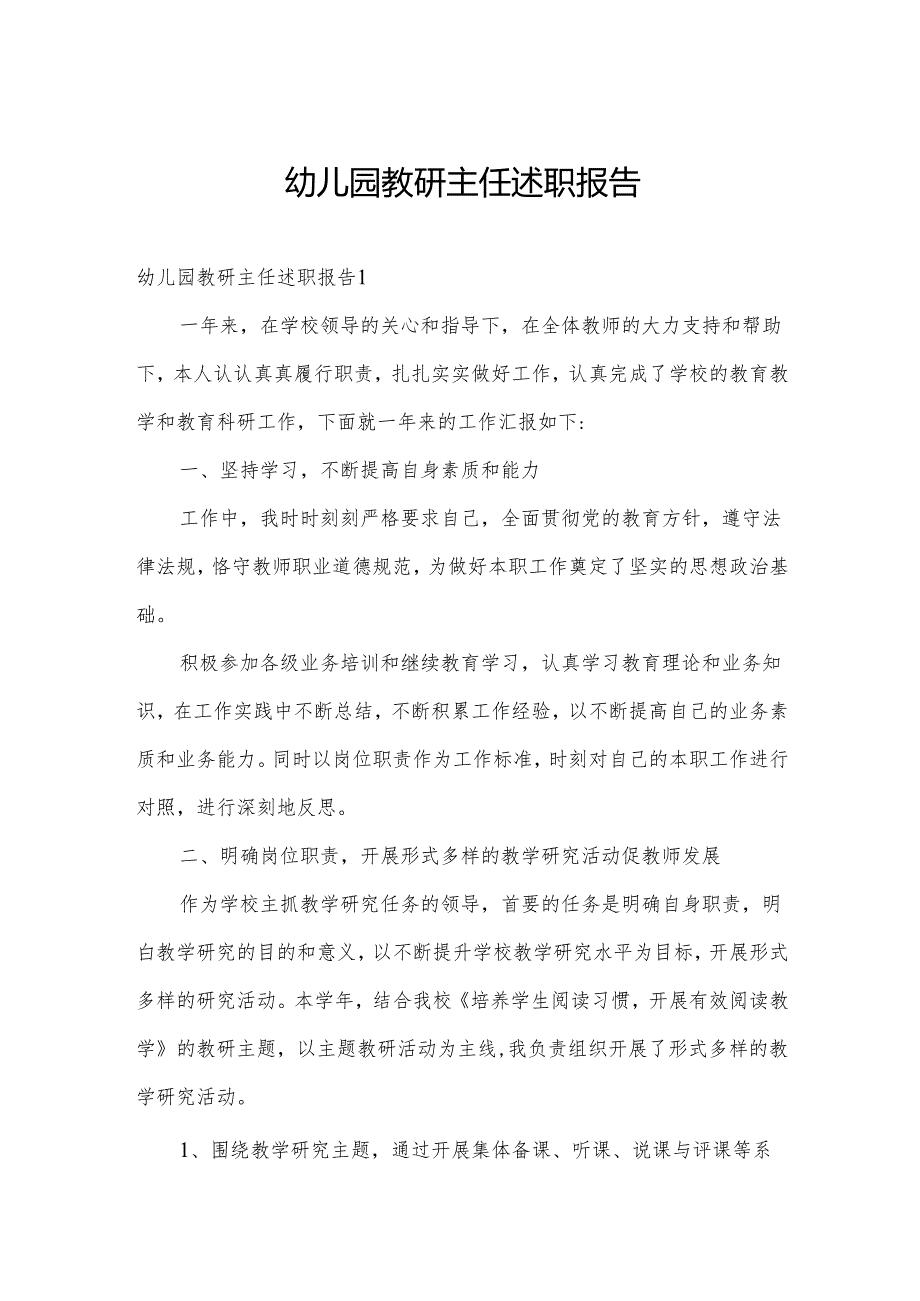 幼儿园教研主任述职报告

幼儿园教研主任述职报告1

一年来，在学校领导的关心和指导下，在全体教师的大力支持和帮助下，本人认认真真履行职责，扎扎实实做好工作，认真完成了学校的教育教学和教育科研工作，下面就一年来的工作汇报如下：

一、坚持学习，不断提高自身素质和能力

工作中，我时时刻刻严格要求自己，全面贯彻党的教育方针，遵守法律法规，恪守教师职业道德规范，为做好本职工作奠定了坚实的思想政治基础。

积极参加各级业务培训和继续教育学习，认真学习教育理论和业务知识，在工作实践中不断总结，不断积累工作经验，以不断提高自己的业务素质和业务能力。同时以岗位职责作为工作标准，时刻对自己的本职工作进行对照，进行深刻地反思。

二、明确岗位职责，开展形式多样的教学研究活动促教师发展

作为学校主抓教学研究任务的领导，首要的任务是明确自身职责，明白教学研究的目的和意义，以不断提升学校教学研究水平为目标，开展形式多样的研究活动。本学年，结合我校《培养学生阅读习惯，开展有效阅读教学》的教研主题，以主题教研活动为主线，我负责组织开展了形式多样的教学研究活动。

1、围绕教学研究主题，通过开展集体备课、听课、说课与评课等系